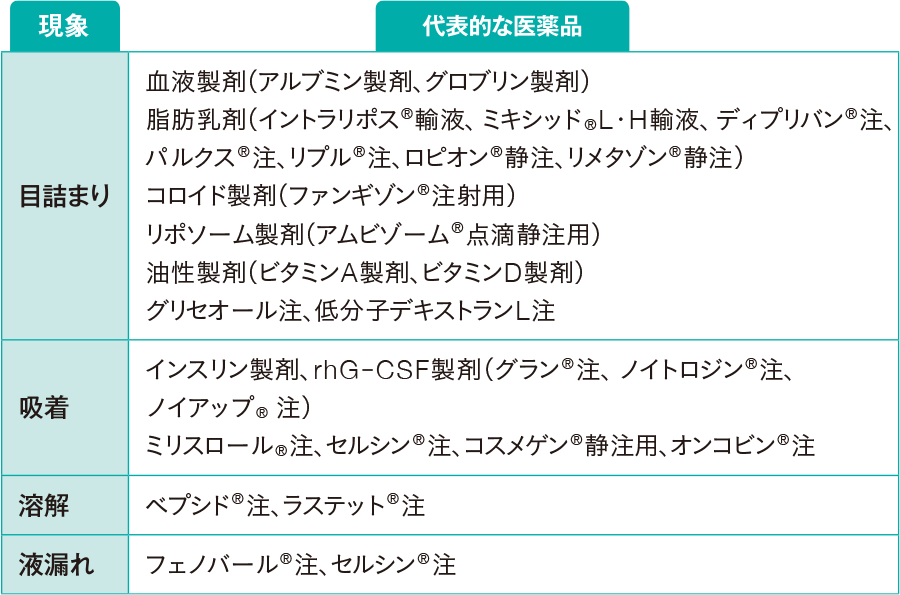 | 現象 | 代表的な医薬品 |
|---|---|
| 目詰まり | 血液製剤(アルブミン製剤、グロブリン製剤)<br>脂肪乳剤(イントラリポス®輸液、ミキシッド®L・H輸液、ディプリバン®注、パルクス®注、リプル®注、ロピオン®静注、リメタゾン®静注)<br>コロイド製剤(ファンギゾン®注射用)<br>リポソーム製剤(アムビゾーム®点滴静注用)<br>油性製剤(ビタミンA製剤、ビタミンD製剤)<br>グリセオール注、低分子デキストランL注 |
| 吸着 | インスリン製剤、rhG-CSF製剤(グラン®注、ノイトロジン®注、ノイアップ® 注)<br>ミリスロール®注、セルシン®注、コスメゲン®静注用、オンコビン®注 |
| 溶解 | ベプシド®注、ラステット®注 |
| 液漏れ | フェノバール®注、セルシン®注 |